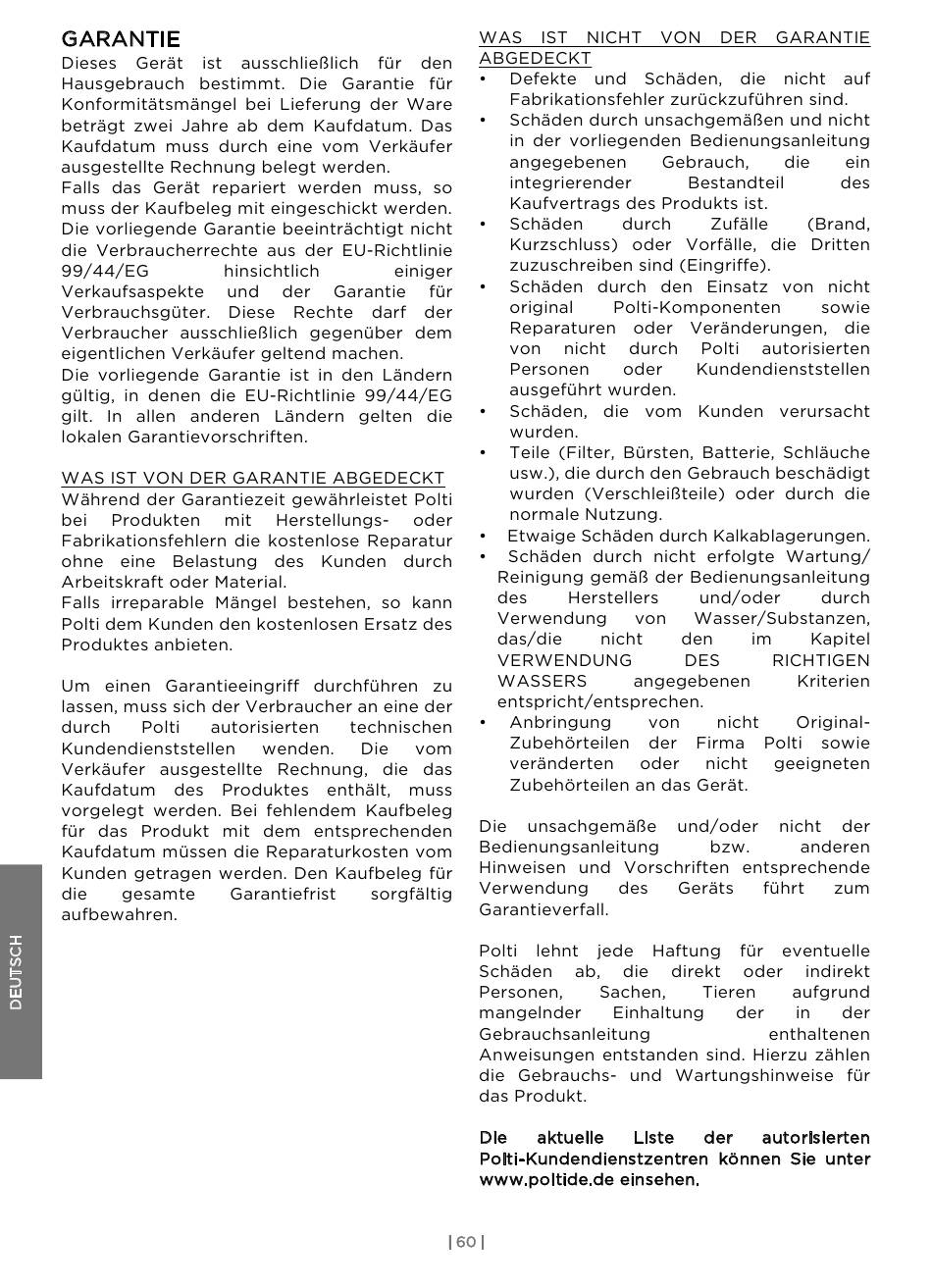 GARANTIE
Dieses Gerät ist ausschließlich für den Hausgebrauch bestimmt. Die Garantie für Konformitätsmängel bei Lieferung der Ware beträgt zwei Jahre ab dem Kaufdatum. Das Kaufdatum muss durch eine vom Verkäufer ausgestellte Rechnung belegt werden.
Falls das Gerät repariert werden muss, so muss der Kaufbeleg mit eingeschickt werden.
Die vorliegende Garantie beeinträchtigt nicht die Verbraucherrechte aus der EU-Richtlinie 99/44/EG hinsichtlich einiger Verkaufsaspekte und der Garantie für Verbrauchsgüter. Diese Rechte darf der Verbraucher ausschließlich gegenüber dem eigentlichen Verkäufer geltend machen.
Die vorliegende Garantie ist in den Ländern gültig, in denen die EU-Richtlinie 99/44/EG gilt. In allen anderen Ländern gelten die lokalen Garantievorschriften.

WAS IST VON DER GARANTIE ABGEDECKT
Während der Garantiezeit gewährleistet Polti bei Produkten mit Herstellungs- oder Fabrikationsfehlern die kostenlose Reparatur ohne eine Belastung des Kunden durch Arbeitskraft oder Material.
Falls irreparable Mängel bestehen, so kann Polti dem Kunden den kostenlosen Ersatz des Produktes anbieten.

Um einen Garantieeingriff durchführen zu lassen, muss sich der Verbraucher an eine der durch Polti autorisierten technischen Kundendienststellen wenden. Die vom Verkäufer ausgestellte Rechnung, die das Kaufdatum des Produktes enthält, muss vorgelegt werden. Bei fehlendem Kaufbeleg für das Produkt mit dem entsprechenden Kaufdatum müssen die Reparaturkosten vom Kunden getragen werden. Den Kaufbeleg für die gesamte Garantiefrist sorgfältig aufbewahren.

DEUTSCH

WAS IST NICHT VON DER GARANTIE ABGEDECKT
• Defekte und Schäden, die nicht auf Fabrikationsfehler zurückzuführen sind.
• Schäden durch unsachgemäßen und nicht in der vorliegenden Bedienungsanleitung angegebenen Gebrauch, die ein integrierender Bestandteil des Kaufvertrags des Produkts ist.
• Schäden durch Zufälle (Brand, Kurzschluss) oder Vorfälle, die Dritten zuzuschreiben sind (Eingriffe).
• Schäden durch den Einsatz von nicht original Polti-Komponenten sowie Reparaturen oder Veränderungen, die von nicht durch Polti autorisierten Personen oder Kundendienststellen ausgeführt wurden.
• Schäden, die vom Kunden verursacht wurden.
• Teile (Filter, Bürsten, Batterie, Schläuche usw.), die durch den Gebrauch beschädigt wurden (Verschleißteile) oder durch die normale Nutzung.
• Etwaige Schäden durch Kalkablagerungen.
• Schäden durch nicht erfolgte Wartung/ Reinigung gemäß der Bedienungsanleitung des Herstellers und/oder durch Verwendung von Wasser/Substanzen, das/die nicht den im Kapitel VERWENDUNG DES RICHTIGEN WASSERS angegebenen Kriterien entspricht/entsprechen.
• Anbringung von nicht Original-Zubehörteilen der Firma Polti sowie veränderten oder nicht geeigneten Zubehörteilen an das Gerät.

Die unsachgemäße und/oder nicht der Bedienungsanleitung bzw. anderen Hinweisen und Vorschriften entsprechende Verwendung des Geräts führt zum Garantieverfall.

Polti lehnt jede Haftung für eventuelle Schäden ab, die direkt oder indirekt Personen, Sachen, Tieren aufgrund mangelnder Einhaltung der in der Gebrauchsanleitung enthaltenen Anweisungen entstanden sind. Hierzu zählen die Gebrauchs- und Wartungshinweise für das Produkt.

Die aktuelle Liste der autorisierten Polti-Kundendienstzentren können Sie unter www.poltide.de einsehen.

| 60 |